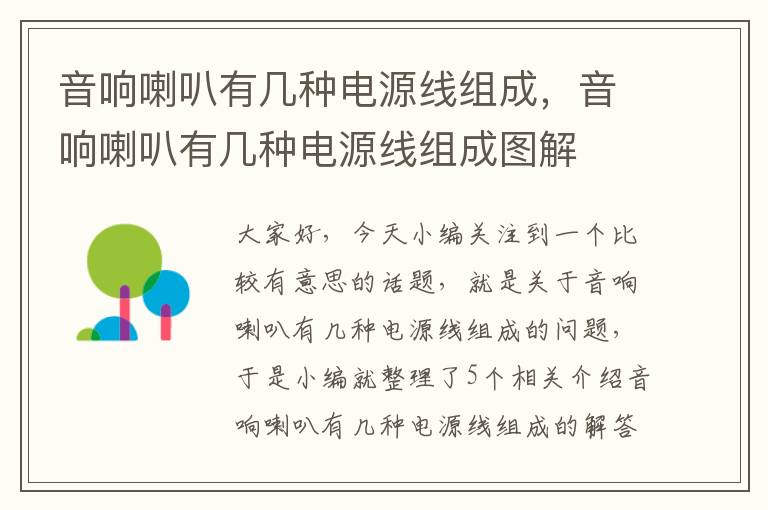 音响喇叭有几种电源线组成，音响喇叭有几种电源线组成图解

大家好，今天小编关注到一个比较有意思的话题，就是关于音响喇叭有几种电源线组成的问题，于是小编就整理了5个相关介绍音响喇叭有几种电源线组成的解答